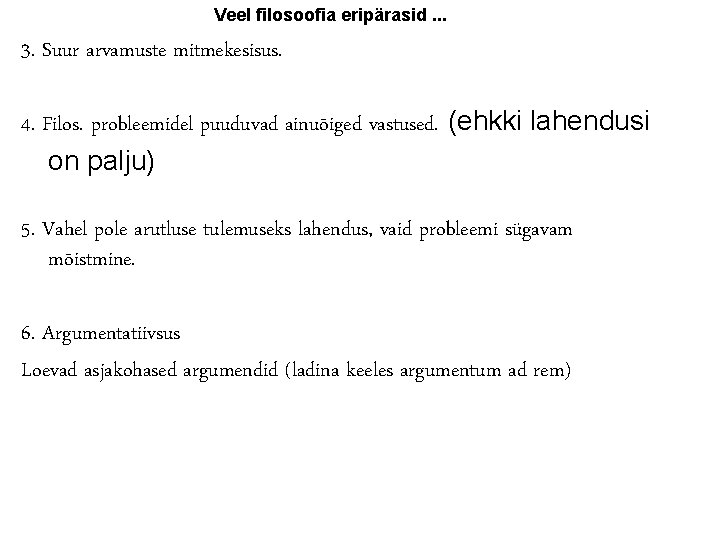 Veel filosoofia eripärasid ...

3. Suur arvamuste mitmekesisus.

4. Filos. probleemidel puuduvad ainuõiged vastused. (ehkki lahendusi on palju)

5. Vahel pole arutluse tulemuseks lahendus, vaid probleemi sügavam mõistmine.

6. Argumentatiivsus

Loevad asjakohased argumendid (ladina keeles argumentum ad rem)